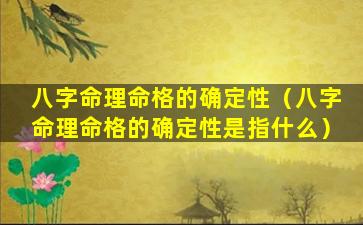 八字命理命格的确定性（八字命理命格的确定性是指什么）